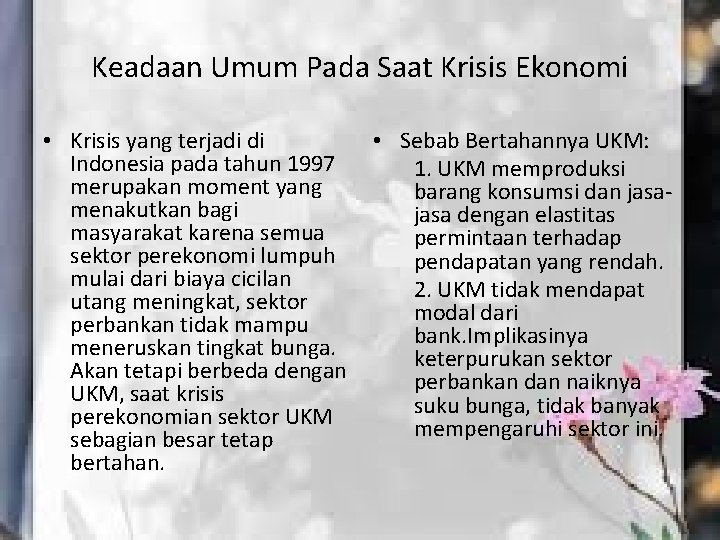 Keadaan Umum Pada Saat Krisis Ekonomi

• Krisis yang terjadi di Indonesia pada tahun 1997 merupakan moment yang menakutkan bagi masyarakat karena semua sektor perekonomi lumpuh mulai dari biaya cicilan utang meningkat, sektor perbankan tidak mampu meneruskan tingkat bunga. Akan tetapi berbeda dengan UKM, saat krisis perekonomian sektor UKM sebagian besar tetap bertahan.

• Sebab Bertahannya UKM:
1. UKM memproduksi barang konsumsi dan jasa-jasa dengan elastitas permintaan terhadap pendapatan yang rendah.
2. UKM tidak mendapat modal dari bank.Implikasinya keterpurukan sektor perbankan dan naiknya suku bunga, tidak banyak mempengaruhi sektor ini.